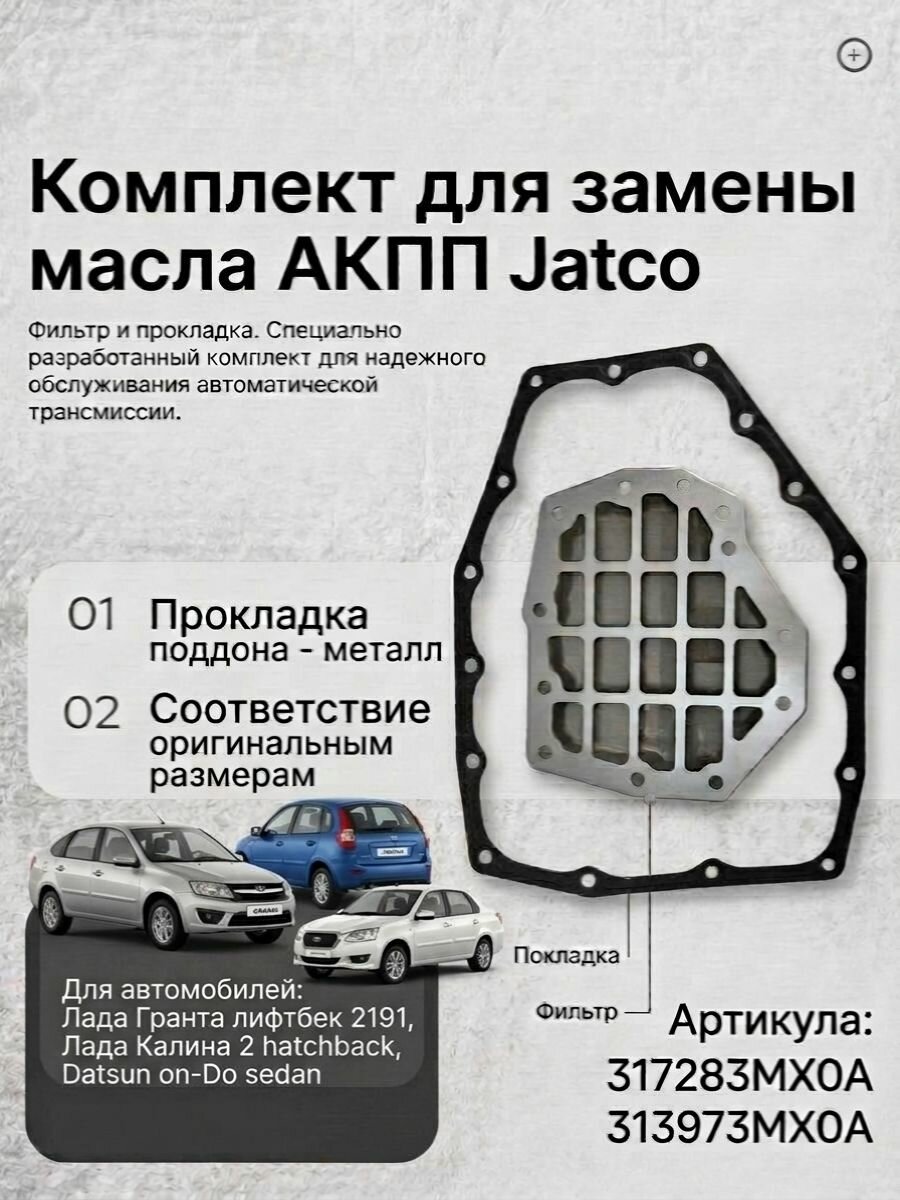 Комплект для замены масла АКПП Jatco

Фильтр и прокладка. Специально разработанный комплект для надежного обслуживания автоматической трансмиссии.

01 Прокладка поддона - металл

02 Соответствие оригинальным размерам

Покладка

Фильтр

Для автомобилей:
Лада Гранта лифтбек 2191,
Лада Калина 2 hatchback,
Datsun on-Do sedan

Артикула:
317283MX0A
313973MX0A